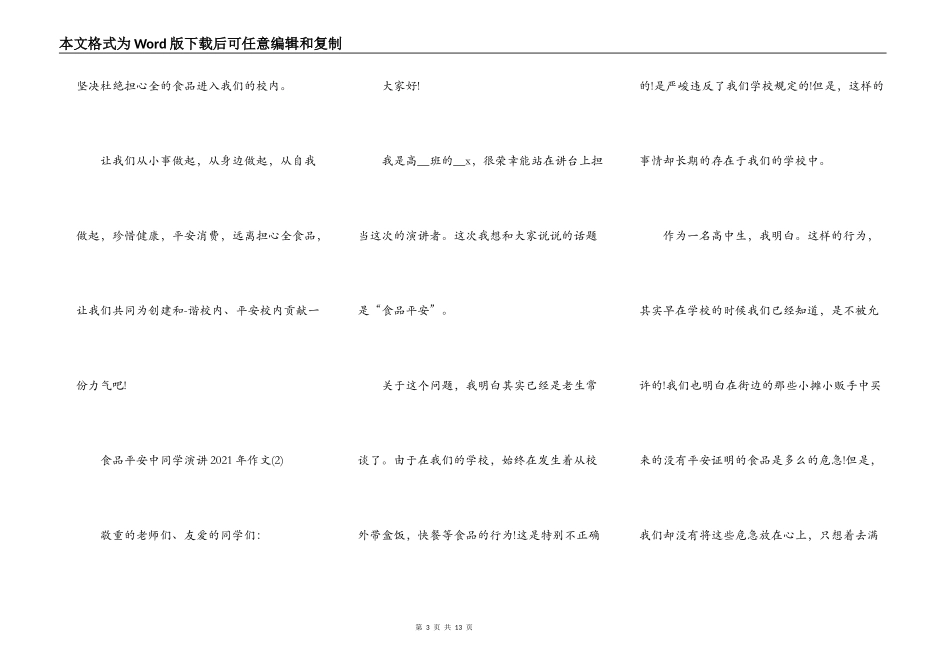 本文格式为Word版下载后可任意编辑和复制

坚决杜绝担心全的食品进入我们的校内。

让我们从小事做起，从身边做起，从自我做起，珍惜健康，平安消费，远离担心全食品，让我们共同为创建和-谐校内、平安校内贡献一份力气吧!

食品平安中同学演讲2021年作文(2)

敬重的老师们、友爱的同学们:

大家好!

我是高__班的__x，很荣幸能站在讲台上担当这次的演讲者。这次我想和大家说说的话题是“食品平安”。

关于这个问题，我明白其实已经是老生常谈了。由于在我们的学校，始终在发生着从校外带盒饭，快餐等食品的行为!这是特别不正确的!是严峻违反了我们学校规定的!但是，这样的事情却长期的存在于我们的学校中。

作为一名高中生，我明白。这样的行为，其实早在学校的时候我们已经知道，是不被允许的!我们也明白在街边的那些小摊小贩手中买来的没有平安证明的食品是多么的危急!但是，我们却没有将这些危急放在心上，只想着去满

第 3 页 共 13 页